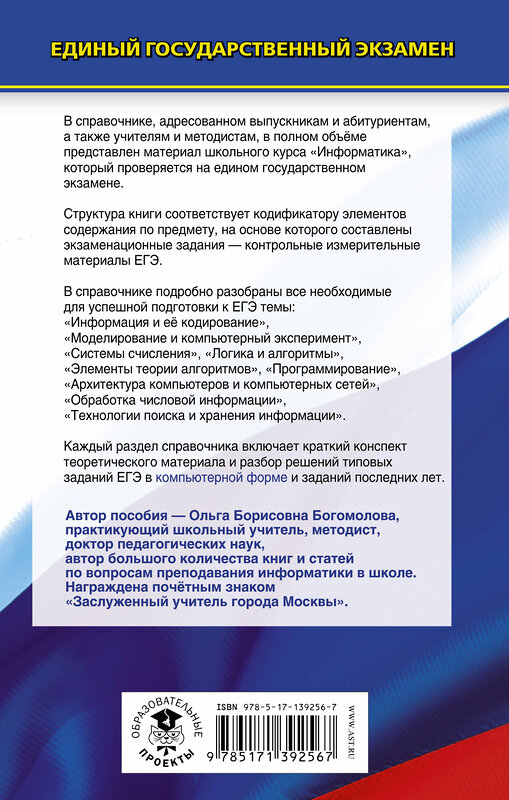 ЕДИНЫЙ ГОСУДАРСТВЕННЫЙ ЭКЗАМЕН

В справочнике, адресованном выпускникам и абитуриентам, а также учителям и методистам, в полном объёме представлен материал школьного курса «Информатика», который проверяется на едином государственном экзамене.

Структура книги соответствует кодификатору элементов содержания по предмету, на основе которого составлены экзаменационные задания — контрольные измерительные материалы ЕГЭ.

В справочнике подробно разобраны все необходимые для успешной подготовки к ЕГЭ темы: «Информация и её кодирование», «Моделирование и компьютерный эксперимент», «Системы счисления», «Логика и алгоритмы», «Элементы теории алгоритмов», «Программирование», «Архитектура компьютеров и компьютерных сетей», «Обработка числовой информации», «Технологии поиска и хранения информации».

Каждый раздел справочника включает краткий конспект теоретического материала и разбор решений типовых заданий ЕГЭ в компьютерной форме и заданий последних лет.

Автор пособия — Ольга Борисовна Богомолова, практикующий школьный учитель, методист, доктор педагогических наук, автор большого количества книг и статей по вопросам преподавания информатики в школе. Награждена почётным знаком «Заслуженный учитель города Москвы».

ОБРАЗОВАТЕЛЬНЫЕ ПРОЕКТЫ

ISBN 978-5-17-139256-7

9 785171 392567

WWW.AST.RU